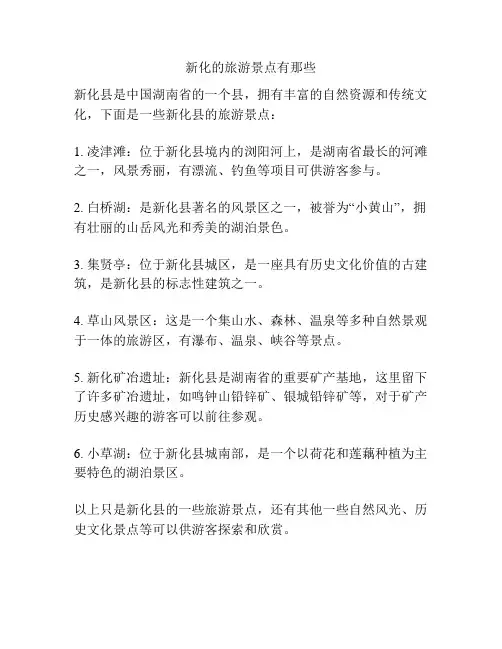 新化的旅游景点有那些

新化县是中国湖南省的一个县，拥有丰富的自然资源和传统文化，下面是一些新化县的旅游景点：

1. 凌津滩：位于新化县境内的浏阳河上，是湖南省最长的河滩之一，风景秀丽，有漂流、钓鱼等项目可供游客参与。

2. 白桥湖：是新化县著名的风景区之一，被誉为“小黄山”，拥有壮丽的山岳风光和秀美的湖泊景色。

3. 集贤亭：位于新化县城区，是一座具有历史文化价值的古建筑，是新化县的标志性建筑之一。

4. 草山风景区：这是一个集山水、森林、温泉等多种自然景观于一体的旅游区，有瀑布、温泉、峡谷等景点。

5. 新化矿冶遗址：新化县是湖南省的重要矿产基地，这里留下了许多矿冶遗址，如鸣钟山铅锌矿、银城铅锌矿等，对于矿产历史感兴趣的游客可以前往参观。

6. 小草湖：位于新化县城南部，是一个以荷花和莲藕种植为主要特色的湖泊景区。

以上只是新化县的一些旅游景点，还有其他一些自然风光、历史文化景点等可以供游客探索和欣赏。